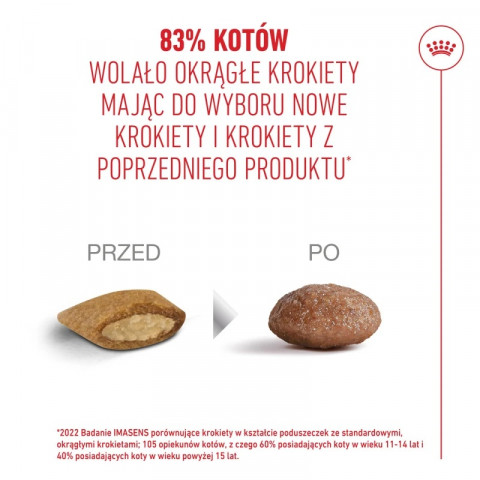 83% KOTÓW
WOLAŁO OKRĄGŁE KROKIETY MAJĄC DO WYBORU NOWE KROKIETY I KROKIETY Z POPRZEDNIEGO PRODUKTU*

PRZED

PO

*2022 Badanie IMASENS porównujące krokiety w kształcie poduszeczek ze standardowymi, okrągłymi krokietami; 105 opiekunów kotów, z czego 60% posiadających koty w wieku 11-14 lat i 40% posiadających koty w wieku powyżej 15 lat.